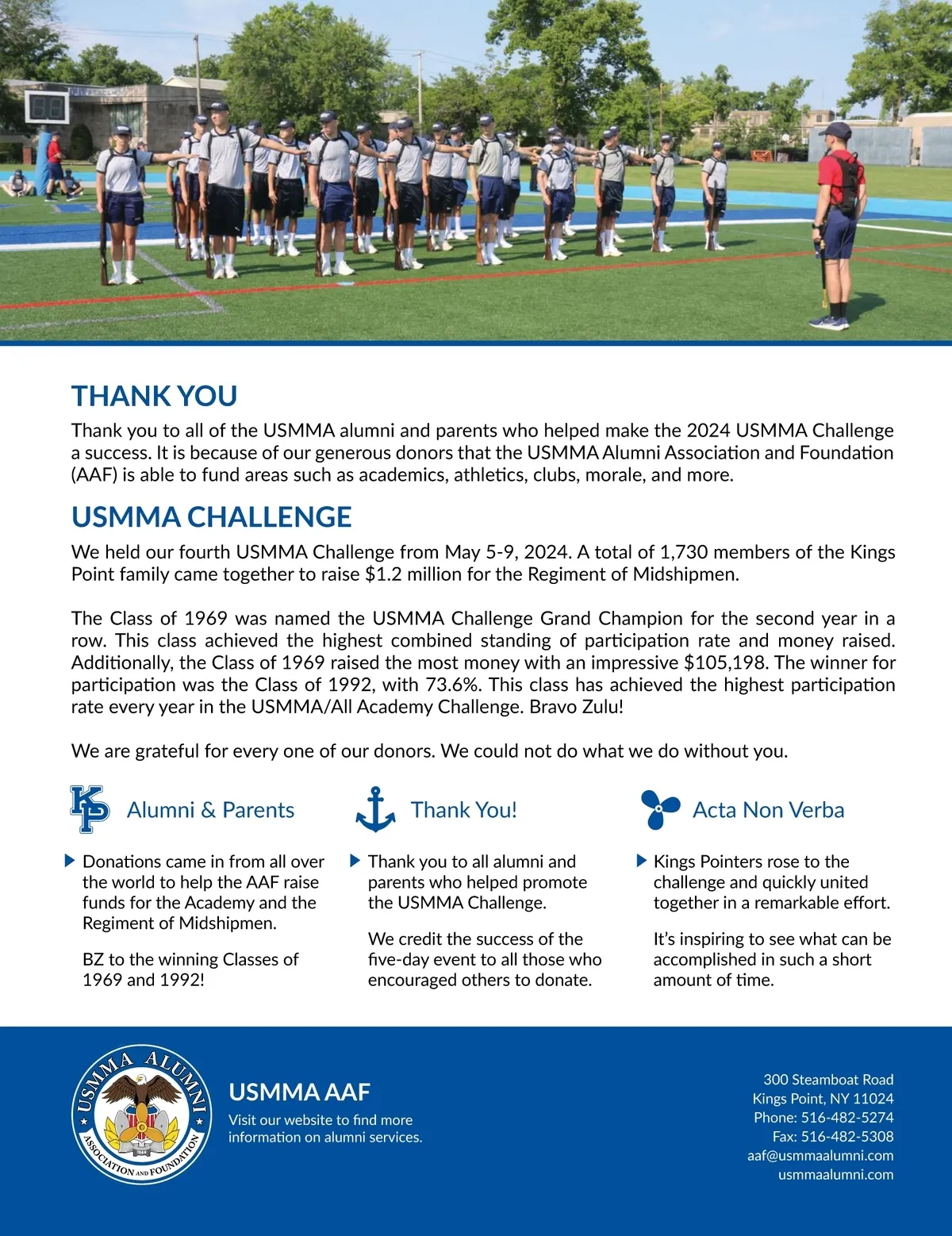 THANK YOU

Thank you to all of the USMMA alumni and parents who helped make the 2024 USMMA Challenge a success. It is because of our generous donors that the USMMA Alumni Association and Foundation (AAF) is able to fund areas such as academics, athletics, clubs, morale, and more.

USMMA CHALLENGE

We held our fourth USMMA Challenge from May 5-9, 2024. A total of 1,730 members of the Kings Point family came together to raise $1.2 million for the Regiment of Midshipmen.

The Class of 1969 was named the USMMA Challenge Grand Champion for the second year in a row. This class achieved the highest combined standing of participation rate and money raised. Additionally, the Class of 1969 raised the most money with an impressive $105,198. The winner for participation was the Class of 1992, with 73.6%. This class has achieved the highest participation rate every year in the USMMA/All Academy Challenge. Bravo Zulu!

We are grateful for every one of our donors. We could not do what we do without you.

KP

Alumni & Parents

Donations came in from all over the world to help the AAF raise funds for the Academy and the Regiment of Midshipmen.

BZ to the winning Classes of 1969 and 1992!

Thank You!

Thank you to all alumni and parents who helped promote the USMMA Challenge.

We credit the success of the five-day event to all those who encouraged others to donate.

Acta Non Verba

Kings Pointers rose to the challenge and quickly united together in a remarkable effort.

It's inspiring to see what can be accomplished in such a short amount of time.

USMMA ALUMNI ASSOCIATION AND FOUNDATION

USMMA AAF

Visit our website to find more information on alumni services.

300 Steamboat Road
Kings Point, NY 11024
Phone: 516-482-5274
Fax: 516-482-5308
aaf@usmmaalumni.com
usmmaalumni.com